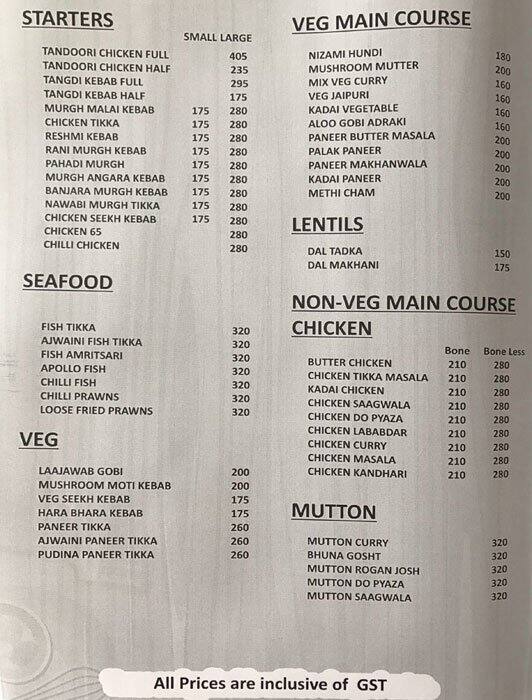 STARTERS

| | SMALL | LARGE |
|---|---|---|
| TANDOORI CHICKEN FULL | | 405 |
| TANDOORI CHICKEN HALF | | 235 |
| TANGDI KEBAB FULL | | 295 |
| TANGDI KEBAB HALF | | 175 |
| MURGH MALAI KEBAB | 175 | 280 |
| CHICKEN TIKKA | 175 | 280 |
| RESHMI KEBAB | 175 | 280 |
| RANI MURGH KEBAB | 175 | 280 |
| PAHADI MURGH | 175 | 280 |
| MURGH ANGARA KEBAB | 175 | 280 |
| BANJARA MURGH KEBAB | 175 | 280 |
| NAWABI MURGH TIKKA | 175 | 280 |
| CHICKEN SEEKH KEBAB | 175 | 280 |
| CHICKEN 65 | | 280 |
| CHILLI CHICKEN | | 280 |

SEAFOOD

| | |
|---|---|
| FISH TIKKA | 320 |
| AJWAINI FISH TIKKA | 320 |
| FISH AMRITSARI | 320 |
| APOLLO FISH | 320 |
| CHILLI FISH | 320 |
| CHILLI PRAWNS | 320 |
| LOOSE FRIED PRAWNS | 320 |

VEG

| | |
|---|---|
| LAAJAWAB GOBI | 200 |
| MUSHROOM MOTI KEBAB | 200 |
| VEG SEEKH KEBAB | 175 |
| HARA BHARA KEBAB | 175 |
| PANEER TIKKA | 260 |
| AJWAINI PANEER TIKKA | 260 |
| PUDINA PANEER TIKKA | 260 |

VEG MAIN COURSE

| | |
|---|---|
| NIZAMI HUNDI | 180 |
| MUSHROOM MUTTER | 200 |
| MIX VEG CURRY | 160 |
| VEG JAIPURI | 160 |
| KADAI VEGETABLE | 160 |
| ALOO GOBI ADRAKI | 160 |
| PANEER BUTTER MASALA | 200 |
| PALAK PANEER | 200 |
| PANEER MAKHANWALA | 200 |
| KADAI PANEER | 200 |
| METHI CHAM | 200 |

LENTILS

| | |
|---|---|
| DAL TADKA | 150 |
| DAL MAKHANI | 175 |

NON-VEG MAIN COURSE

CHICKEN

| | Bone | Bone Less |
|---|---|---|
| BUTTER CHICKEN | 210 | 280 |
| CHICKEN TIKKA MASALA | 210 | 280 |
| KADAI CHICKEN | 210 | 280 |
| CHICKEN SAAGWALA | 210 | 280 |
| CHICKEN DO PYAZA | 210 | 280 |
| CHICKEN LABABDAR | 210 | 280 |
| CHICKEN CURRY | 210 | 280 |
| CHICKEN MASALA | 210 | 280 |
| CHICKEN KANDHARI | 210 | 280 |

MUTTON

| | |
|---|---|
| MUTTON CURRY | 320 |
| BHUNA GOSHT | 320 |
| MUTTON ROGAN JOSH | 320 |
| MUTTON DO PYAZA | 320 |
| MUTTON SAAGWALA | 320 |

All Prices are inclusive of GST